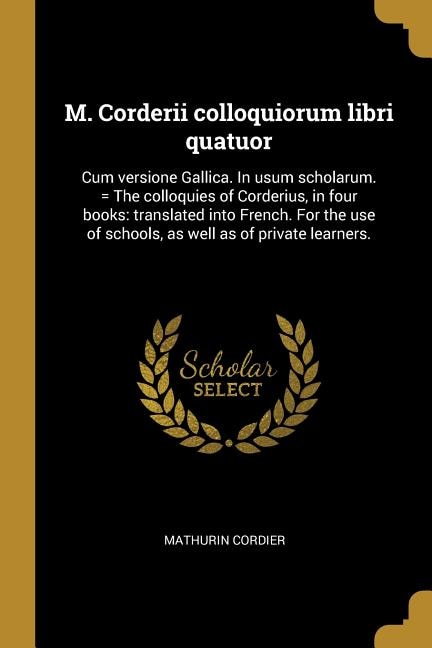 M. Corderii colloquiorum libri quatuor

Cum versione Gallica. In usum scholarum. = The colloquies of Corderius, in four books: translated into French. For the use of schools, as well as of private learners.

Scholar SELECT

MATHURIN CORDIER